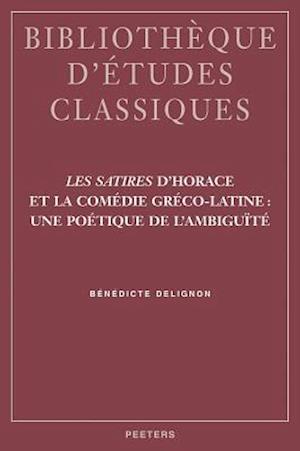 BIBLIOTHÈQUE D'ÉTUDES CLASSIQUES

LES SATIRES D'HORACE ET LA COMÉDIE GRÉCO-LATINE : UNE POÉTIQUE DE L'AMBIGUÏTÉ

BÉNÉDICTE DELIGNON

PEETERS